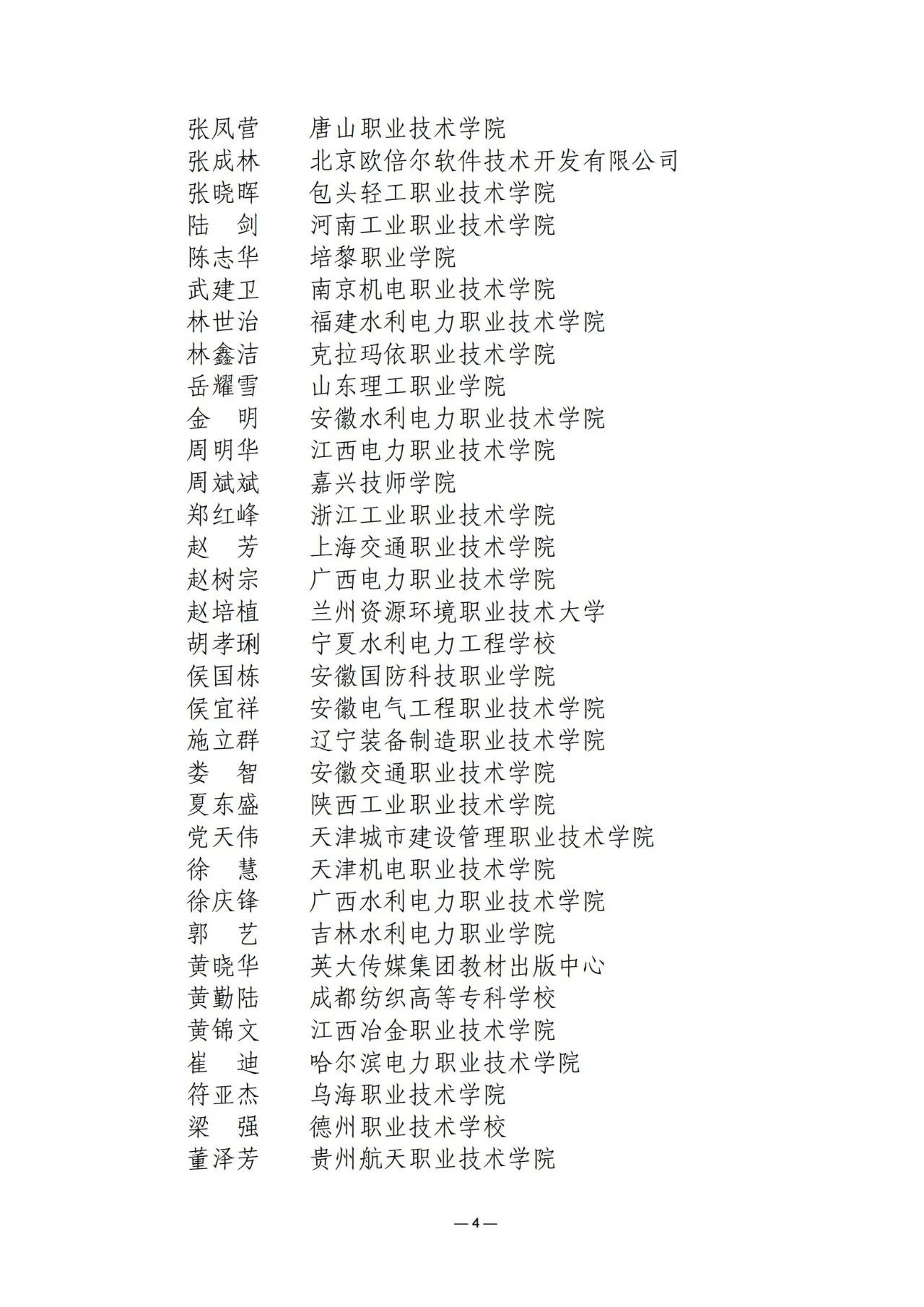 张凤营　唐山职业技术学院
张成林　北京欧倍尔软件技术开发有限公司
张晓晖　包头轻工职业技术学院
陆　剑　河南工业职业技术学院
陈志华　培黎职业学院
武建卫　南京机电职业技术学院
林世治　福建水利电力职业技术学院
林鑫洁　克拉玛依职业技术学院
岳耀雪　山东理工职业学院
金　明　安徽水利电力职业技术学院
周明华　江西电力职业技术学院
周斌斌　嘉兴技师学院
郑红峰　浙江工业职业技术学院
赵　芳　上海交通职业技术学院
赵树宗　广西电力职业技术学院
赵培植　兰州资源环境职业技术大学
胡孝琍　宁夏水利电力工程学校
侯国栋　安徽国防科技职业学院
侯宜祥　安徽电气工程职业技术学院
施立群　辽宁装备制造职业技术学院
娄　智　安徽交通职业技术学院
夏东盛　陕西工业职业技术学院
党天伟　天津城市建设管理职业技术学院
徐　慧　天津机电职业技术学院
徐庆锋　广西水利电力职业技术学院
郭　艺　吉林水利电力职业学院
黄晓华　英大传媒集团教材出版中心
黄勤陆　成都纺织高等专科学校
黄锦文　江西冶金职业技术学院
崔　迪　哈尔滨电力职业技术学院
符亚杰　乌海职业技术学院
梁　强　德州职业技术学校
董泽芳　贵州航天职业技术学院

— 4 —